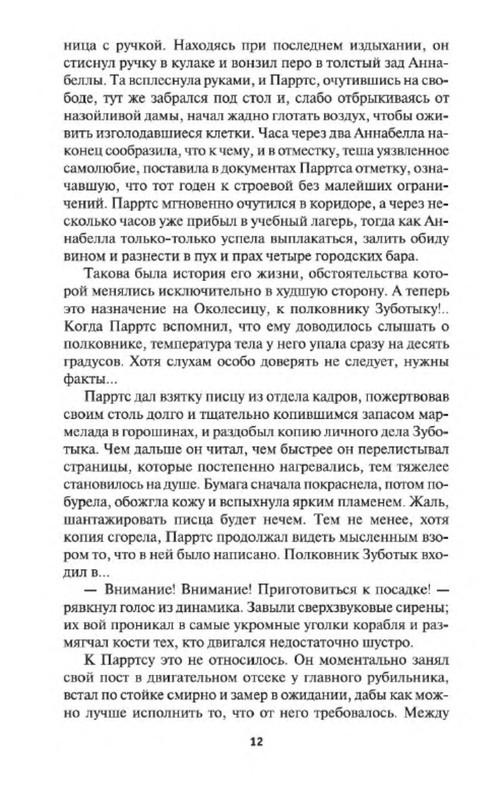 ница с ручкой. Находясь при последнем издыхании, он стиснул ручку в кулаке и вонзил перо в толстый зад Аннабеллы. Та всплеснула руками, и Парртс, очутившись на свободе, тут же забрался под стол и, слабо отбрыкиваясь от назойливой дамы, начал жадно глотать воздух, чтобы оживить изголодавшиеся клетки. Часа через два Аннабелла наконец сообразила, что к чему, и в отместку, теша уязвленное самолюбие, поставила в документах Парртса отметку, означавшую, что тот годен к строевой без малейших ограничений. Парртс мгновенно очутился в коридоре, а через несколько часов уже прибыл в учебный лагерь, тогда как Аннабелла только-только успела выплакаться, залить обиду вином и разнести в пух и прах четыре городских бара.

Такова была история его жизни, обстоятельства которой менялись исключительно в худшую сторону. А теперь это назначение на Околесицу, к полковнику Зуботыку!.. Когда Парртс вспомнил, что ему доводилось слышать о полковнике, температура тела у него упала сразу на десять градусов. Хотя слухам особо доверять не следует, нужны факты...

Парртс дал взятку писцу из отдела кадров, пожертвовав своим столь долго и тщательно копившимся запасом мармелада в горошинах, и раздобыл копию личного дела Зуботыка. Чем дальше он читал, чем быстрее он перелистывал страницы, которые постепенно нагревались, тем тяжелее становилось на душе. Бумага сначала покраснела, потом побурела, обожгла кожу и вспыхнула ярким пламенем. Жаль, шантажировать писца будет нечем. Тем не менее, хотя копия сгорела, Парртс продолжал видеть мысленным взором то, что в ней было написано. Полковник Зуботык входил в...

— Внимание! Внимание! Приготовиться к посадке! — рявкнул голос из динамика. Завыли сверхзвуковые сирены; их вой проникал в самые укромные уголки корабля и размягчал кости тех, кто двигался недостаточно шустро.

К Парртсу это не относилось. Он моментально занял свой пост в двигательном отсеке у главного рубильника, встал по стойке смирно и замер в ожидании, дабы как можно лучше исполнить то, что от него требовалось. Между

12